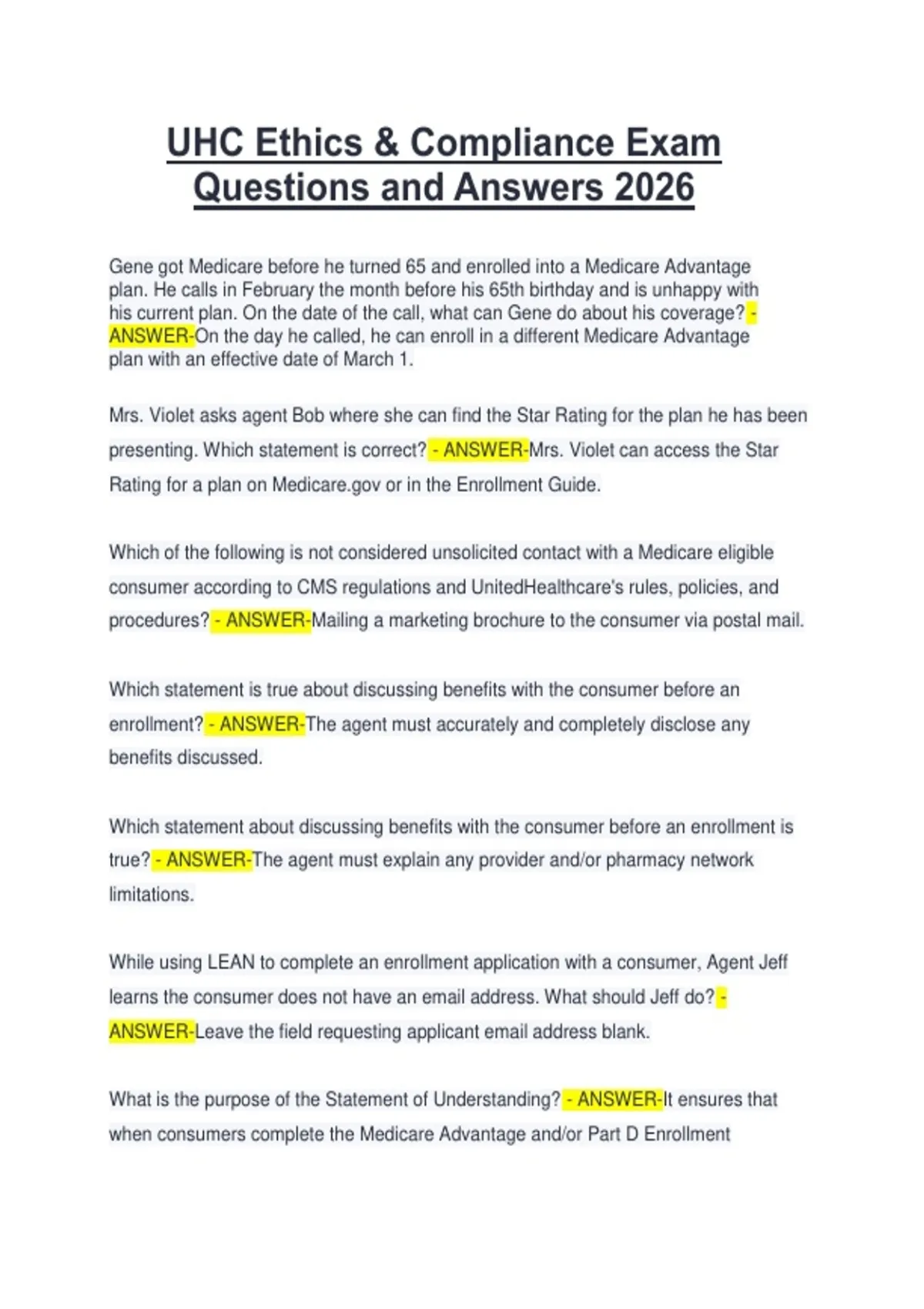 UHC Ethics & Compliance Exam Questions and Answers 2026

Gene got Medicare before he turned 65 and enrolled into a Medicare Advantage plan. He calls in February the month before his 65th birthday and is unhappy with his current plan. On the date of the call, what can Gene do about his coverage? - ANSWER-On the day he called, he can enroll in a different Medicare Advantage plan with an effective date of March 1.

Mrs. Violet asks agent Bob where she can find the Star Rating for the plan he has been presenting. Which statement is correct? - ANSWER-Mrs. Violet can access the Star Rating for a plan on Medicare.gov or in the Enrollment Guide.

Which of the following is not considered unsolicited contact with a Medicare eligible consumer according to CMS regulations and UnitedHealthcare's rules, policies, and procedures? - ANSWER-Mailing a marketing brochure to the consumer via postal mail.

Which statement is true about discussing benefits with the consumer before an enrollment? - ANSWER-The agent must accurately and completely disclose any benefits discussed.

Which statement about discussing benefits with the consumer before an enrollment is true? - ANSWER-The agent must explain any provider and/or pharmacy network limitations.

While using LEAN to complete an enrollment application with a consumer, Agent Jeff learns the consumer does not have an email address. What should Jeff do? - ANSWER-Leave the field requesting applicant email address blank.

What is the purpose of the Statement of Understanding? - ANSWER-It ensures that when consumers complete the Medicare Advantage and/or Part D Enrollment